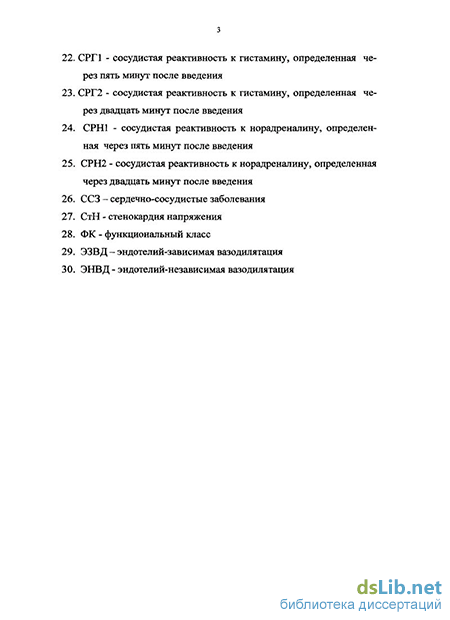 3

22. СРГ1 - сосудистая реактивность к гистамину, определенная через пять минут после введения

23. СРГ2 - сосудистая реактивность к гистамину, определенная через двадцать минут после введения

24. СРН1 - сосудистая реактивность к норадреналину, определенная через пять минут после введения

25. СРН2 - сосудистая реактивность к норадреналину, определенная через двадцать минут после введения

26. ССЗ – сердечно-сосудистые заболевания

27. СтН - стенокардия напряжения

28. ФК - функциональный класс

29. ЭЗВД – эндотелий-зависимая вазодилятация

30. ЭНВД - эндотелий-независимая вазодилятация

dsLib.net
библиотека диссертаций